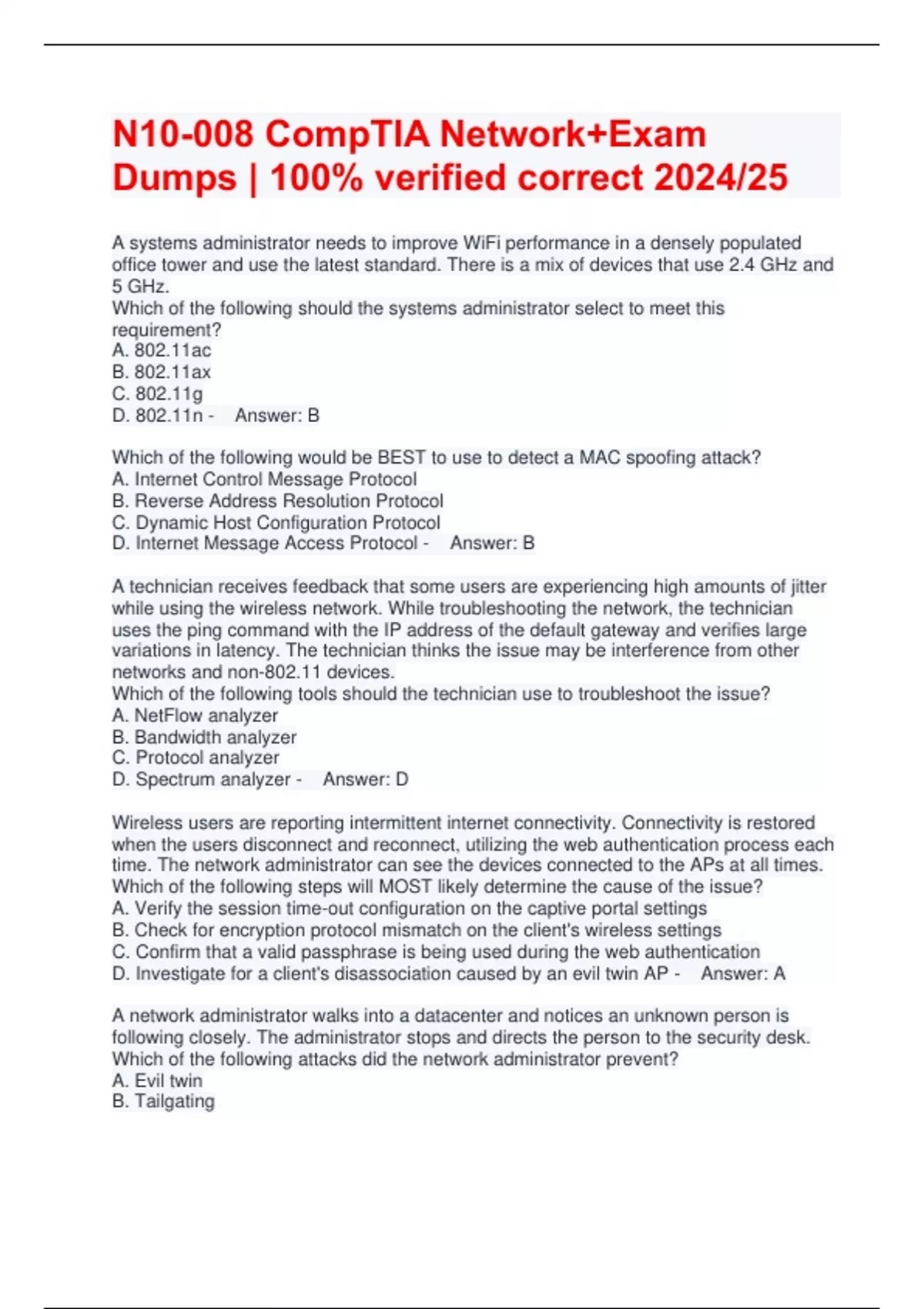 N10-008 CompTIA Network+Exam Dumps | 100% verified correct 2024/25

A systems administrator needs to improve WiFi performance in a densely populated office tower and use the latest standard. There is a mix of devices that use 2.4 GHz and 5 GHz.
Which of the following should the systems administrator select to meet this requirement?
A. 802.11ac
B. 802.11ax
C. 802.11g
D. 802.11n - Answer: B

Which of the following would be BEST to use to detect a MAC spoofing attack?
A. Internet Control Message Protocol
B. Reverse Address Resolution Protocol
C. Dynamic Host Configuration Protocol
D. Internet Message Access Protocol - Answer: B

A technician receives feedback that some users are experiencing high amounts of jitter while using the wireless network. While troubleshooting the network, the technician uses the ping command with the IP address of the default gateway and verifies large variations in latency. The technician thinks the issue may be interference from other networks and non-802.11 devices.
Which of the following tools should the technician use to troubleshoot the issue?
A. NetFlow analyzer
B. Bandwidth analyzer
C. Protocol analyzer
D. Spectrum analyzer - Answer: D

Wireless users are reporting intermittent internet connectivity. Connectivity is restored when the users disconnect and reconnect, utilizing the web authentication process each time. The network administrator can see the devices connected to the APs at all times.
Which of the following steps will MOST likely determine the cause of the issue?
A. Verify the session time-out configuration on the captive portal settings
B. Check for encryption protocol mismatch on the client's wireless settings
C. Confirm that a valid passphrase is being used during the web authentication
D. Investigate for a client's disassociation caused by an evil twin AP - Answer: A

A network administrator walks into a datacenter and notices an unknown person is following closely. The administrator stops and directs the person to the security desk.
Which of the following attacks did the network administrator prevent?
A. Evil twin
B. Tailgating